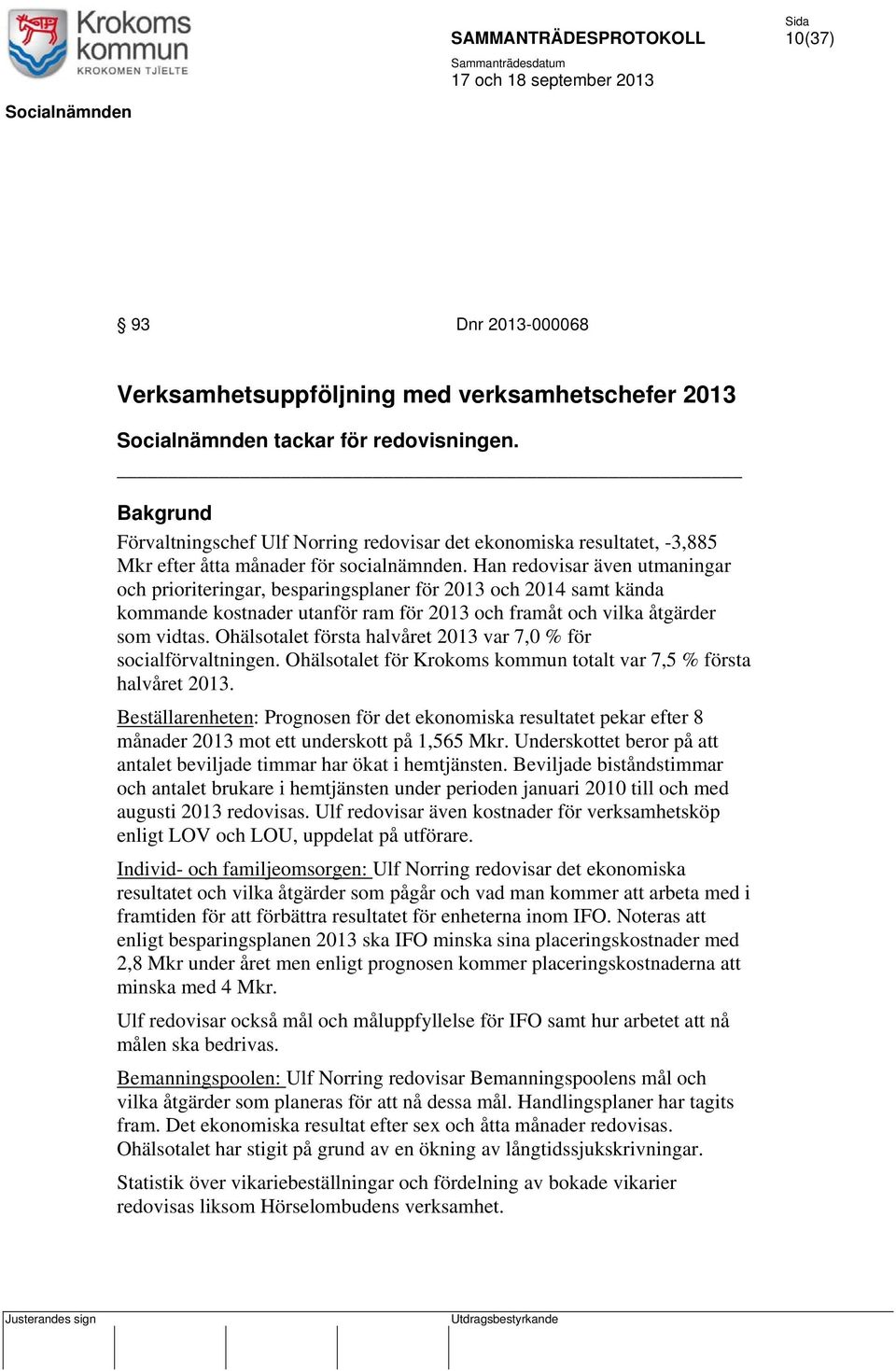 Krokoms kommun
KROKOMEN TJIELTE

SAMMANTRÄDESPROTOKOLL

Sida
10(37)

Sammanträdesdatum
17 och 18 september 2013

Socialnämnden

§ 93 Dnr 2013-000068

Verksamhetsuppföljning med verksamhetschefer 2013

Socialnämnden tackar för redovisningen.

Bakgrund
Förvaltningschef Ulf Norring redovisar det ekonomiska resultatet, -3,885 Mkr efter åtta månader för socialnämnden. Han redovisar även utmaningar och prioriteringar, besparingsplaner för 2013 och 2014 samt kända kommande kostnader utanför ram för 2013 och framåt och vilka åtgärder som vidtas. Ohälsotalet första halvåret 2013 var 7,0 % för socialförvaltningen. Ohälsotalet för Krokoms kommun totalt var 7,5 % första halvåret 2013.

Beställarenheten: Prognosen för det ekonomiska resultatet pekar efter 8 månader 2013 mot ett underskott på 1,565 Mkr. Underskottet beror på att antalet beviljade timmar har ökat i hemtjänsten. Beviljade biståndstimmar och antalet brukare i hemtjänsten under perioden januari 2010 till och med augusti 2013 redovisas. Ulf redovisar även kostnader för verksamhetsköp enligt LOV och LOU, uppdelat på utförare.

Individ- och familjeomsorgen: Ulf Norring redovisar det ekonomiska resultatet och vilka åtgärder som pågår och vad man kommer att arbeta med i framtiden för att förbättra resultatet för enheterna inom IFO. Noteras att enligt besparingsplanen 2013 ska IFO minska sina placeringskostnader med 2,8 Mkr under året men enligt prognosen kommer placeringskostnaderna att minska med 4 Mkr.

Ulf redovisar också mål och måluppfyllelse för IFO samt hur arbetet att nå målen ska bedrivas.

Bemanningspoolen: Ulf Norring redovisar Bemanningspoolens mål och vilka åtgärder som planeras för att nå dessa mål. Handlingsplaner har tagits fram. Det ekonomiska resultat efter sex och åtta månader redovisas. Ohälsotalet har stigit på grund av en ökning av långtidssjukskrivningar.

Statistik över vikariebeställningar och fördelning av bokade vikarier redovisas liksom Hörselombudens verksamhet.

Justerandes sign

Utdragsbestyrkande